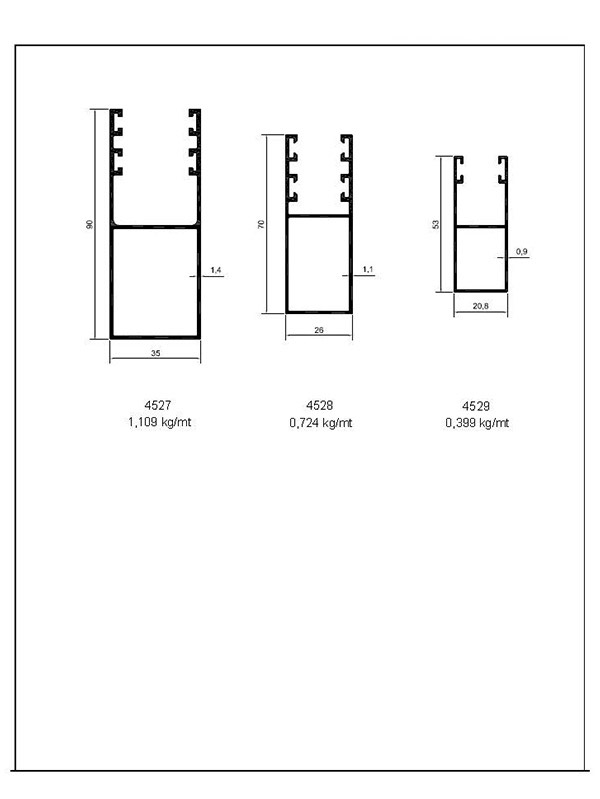 90

1,4

35

4527
1,109 kg/mt

70

1,1

26

4528
0,724 kg/mt

53

0,9

20,8

4529
0,399 kg/mt